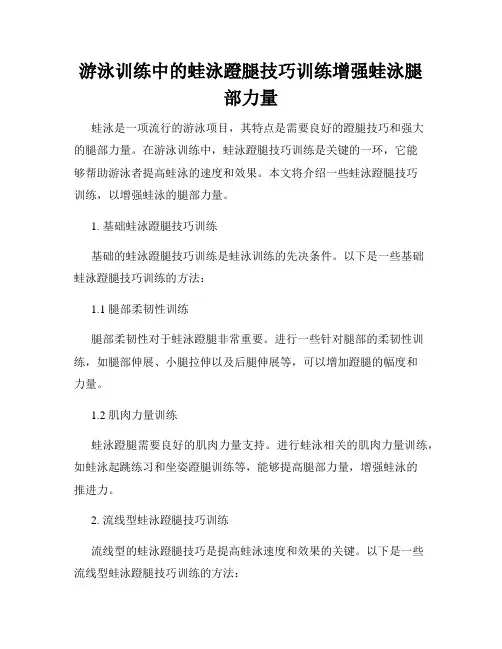 游泳训练中的蛙泳蹬腿技巧训练增强蛙泳腿部力量

蛙泳是一项流行的游泳项目，其特点是需要良好的蹬腿技巧和强大的腿部力量。在游泳训练中，蛙泳蹬腿技巧训练是关键的一环，它能够帮助游泳者提高蛙泳的速度和效果。本文将介绍一些蛙泳蹬腿技巧训练，以增强蛙泳的腿部力量。

1. 基础蛙泳蹬腿技巧训练

基础的蛙泳蹬腿技巧训练是蛙泳训练的先决条件。以下是一些基础蛙泳蹬腿技巧训练的方法：

1.1 腿部柔韧性训练

腿部柔韧性对于蛙泳蹬腿非常重要。进行一些针对腿部的柔韧性训练，如腿部伸展、小腿拉伸以及后腿伸展等，可以增加蹬腿的幅度和力量。

1.2 肌肉力量训练

蛙泳蹬腿需要良好的肌肉力量支持。进行蛙泳相关的肌肉力量训练，如蛙泳起跳练习和坐姿蹬腿训练等，能够提高腿部力量，增强蛙泳的推进力。

2. 流线型蛙泳蹬腿技巧训练

流线型的蛙泳蹬腿技巧是提高蛙泳速度和效果的关键。以下是一些流线型蛙泳蹬腿技巧训练的方法：